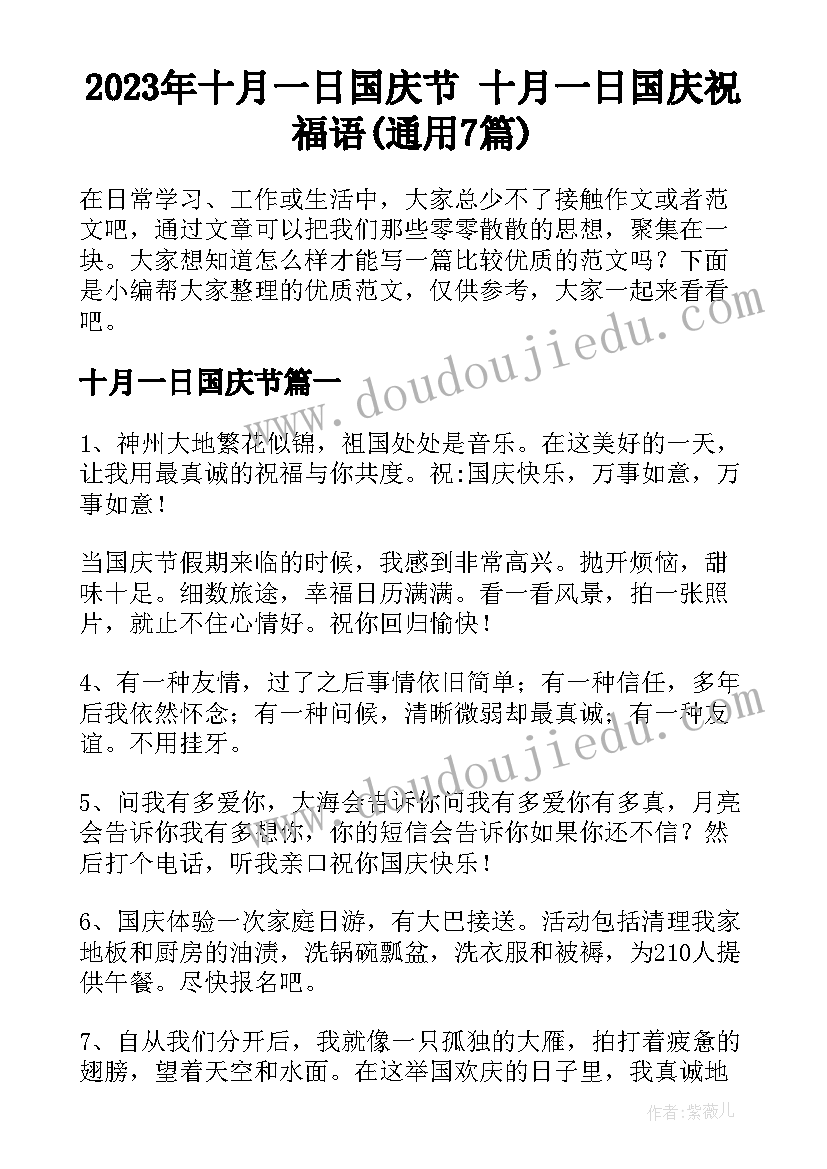 2023年十月一日国庆节 十月一日国庆祝福语(通用7篇)

在日常学习、工作或生活中，大家总少不了接触作文或者范文吧，通过文章可以把我们那些零零散散的思想，聚集在一块。大家想知道怎么样才能写一篇比较优质的范文吗？下面是小编帮大家整理的优质范文，仅供参考，大家一起来看看吧。

十月一日国庆节篇一

1、神州大地繁花似锦，祖国处处是音乐。在这美好的一天，让我用最真诚的祝福与你共度。祝:国庆快乐，万事如意，万事如意！

当国庆节假期来临的时候，我感到非常高兴。抛开烦恼，甜味十足。细数旅途，幸福日历满满。看一看风景，拍一张照片，就止不住心情好。祝你回归愉快！

4、有一种友情，过了之后事情依旧简单；有一种信任，多年后我依然怀念；有一种问候，清晰微弱却最真诚；有一种友谊。不用挂牙。

5、问我有多爱你，大海会告诉你问我有多爱你有多真，月亮会告诉你我有多想你，你的短信会告诉你如果你还不信？然后打个电话，听我亲口祝你国庆快乐！

6、国庆体验一次家庭日游，有大巴接送。活动包括清理我家地板和厨房的油渍，洗锅碗瓢盆，洗衣服和被褥，为210人提供午餐。尽快报名吧。

7、自从我们分开后，我就像一只孤独的大雁，拍打着疲惫的翅膀，望着天空和水面。在这举国欢庆的日子里，我真诚地

www.doudoujiedu.com

作者：紫薇儿